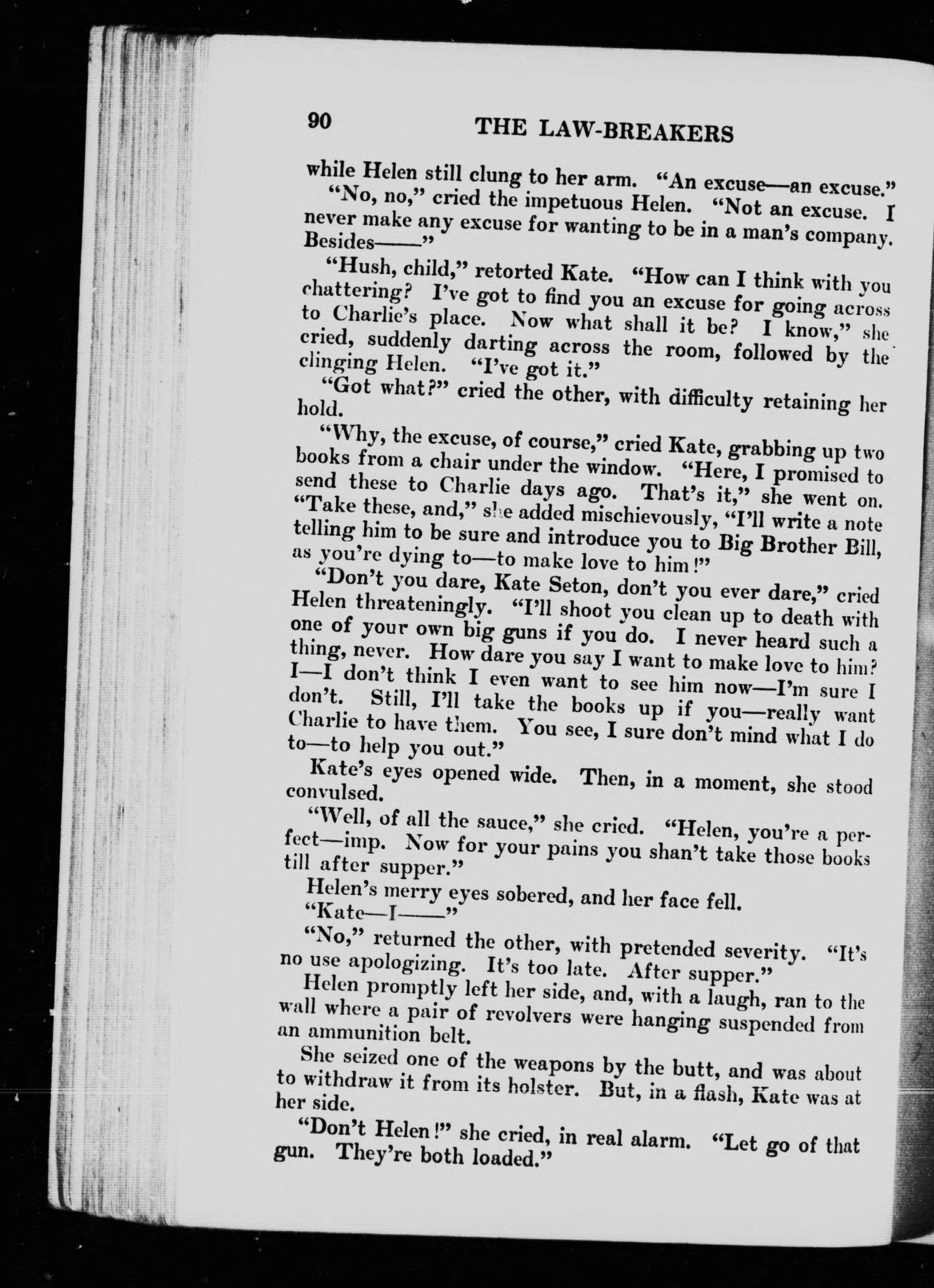 90 THE LAW-BREAKERS

while Helen still clung to her arm. "An excuse—an excuse."

"No, no," cried the impetuous Helen. "Not an excuse. I never make any excuse for wanting to be in a man's company. Besides——"

"Hush, child," retorted Kate. "How can I think with you chattering? I've got to find you an excuse for going across to Charlie's place. Now what shall it be? I know," she cried, suddenly darting across the room, followed by the clinging Helen. "I've got it."

"Got what?" cried the other, with difficulty retaining her hold.

"Why, the excuse, of course," cried Kate, grabbing up two books from a chair under the window. "Here, I promised to send these to Charlie days ago. That's it," she went on. "Take these, and," she added mischievously, "I'll write a note telling him to be sure and introduce you to Big Brother Bill, as you're dying to—to make love to him!"

"Don't you dare, Kate Seton, don't you ever dare," cried Helen threateningly. "I'll shoot you clean up to death with one of your own big guns if you do. I never heard such a thing, never. How dare you say I want to make love to him? I—I don't think I even want to see him now—I'm sure I don't. Still, I'll take the books up if you—really want Charlie to have them. You see, I sure don't mind what I do to—to help you out."

Kate's eyes opened wide. Then, in a moment, she stood convulsed.

"Well, of all the sauce," she cried. "Helen, you're a perfect—imp. Now for your pains you shan't take those books till after supper."

Helen's merry eyes sobered, and her face fell.

"Kate—I——"

"No," returned the other, with pretended severity. "It's no use apologizing. It's too late. After supper."

Helen promptly left her side, and, with a laugh, ran to the wall where a pair of revolvers were hanging suspended from an ammunition belt.

She seized one of the weapons by the butt, and was about to withdraw it from its holster. But, in a flash, Kate was at her side.

"Don't Helen!" she cried, in real alarm. "Let go of that gun. They're both loaded."